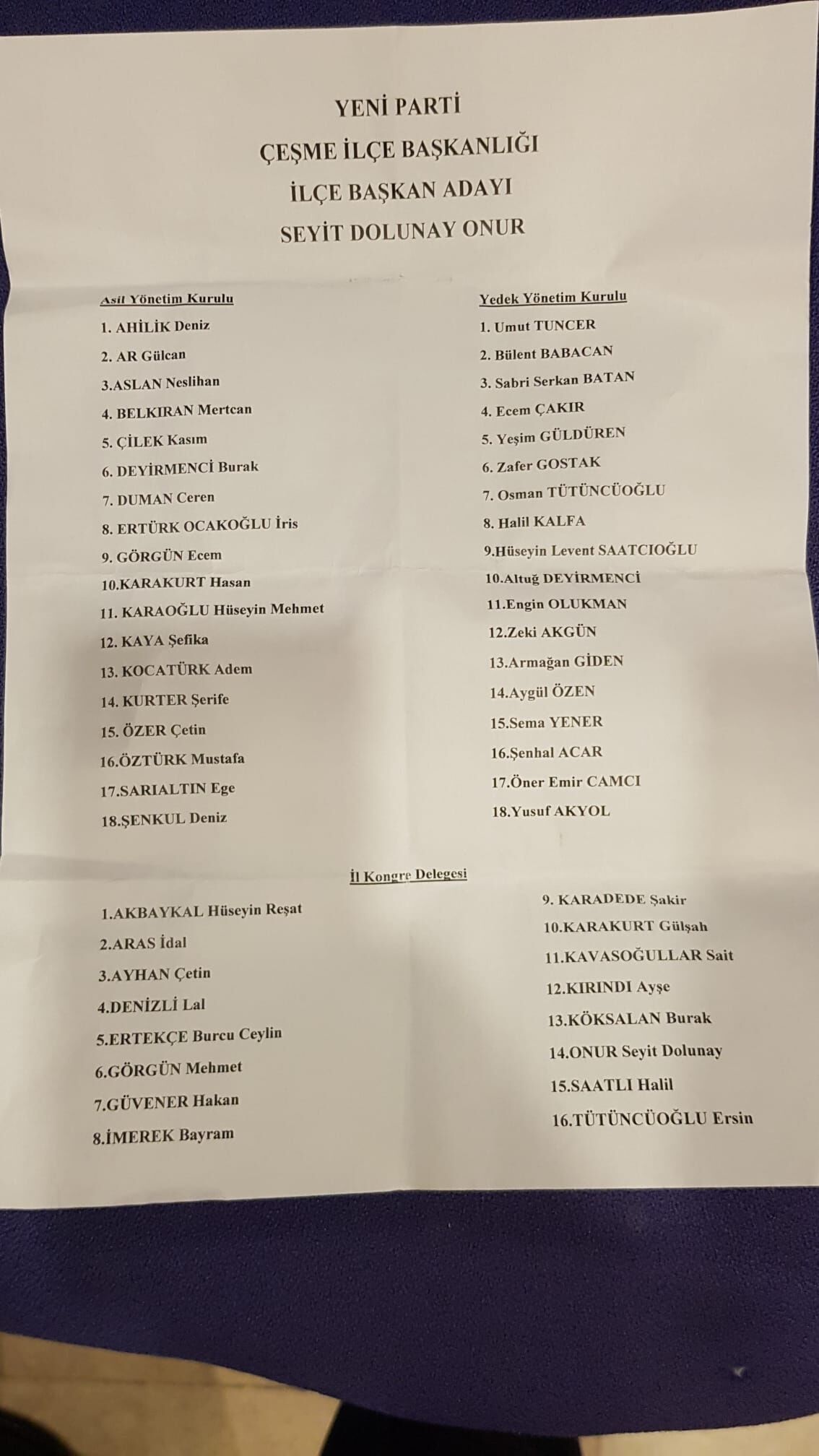 YENİ PARTİ

ÇEŞME İLÇE BAŞKANLIĞI

İLÇE BAŞKAN ADAYI

SEYİT DOLUNAY ONUR

Asil Yönetim Kurulu

1. AHİLİK Deniz
2. AR Gülcan
3.ASLAN Neslihan
4. BELKIRAN Mertcan
5. ÇİLEK Kasım
6. DEYİRMENCİ Burak
7. DUMAN Ceren
8. ERTÜRK OCAKOĞLU İris
9. GÖRGÜN Ecem
10.KARAKURT Hasan
11. KARAOĞLU Hüseyin Mehmet
12. KAYA Şefika
13. KOCATÜRK Adem
14. KURTER Şerife
15. ÖZER Çetin
16.ÖZTÜRK Mustafa
17.SARIALTIN Ege
18.ŞENKUL Deniz

Yedek Yönetim Kurulu

1. Umut TUNCER
2. Bülent BABACAN
3. Sabri Serkan BATAN
4. Ecem ÇAKIR
5. Yeşim GÜLDÜREN
6. Zafer GOSTAK
7. Osman TÜTÜNCÜOĞLU
8. Halil KALFA
9.Hüseyin Levent SAATCIOĞLU
10.Altuğ DEYİRMENCİ
11.Engin OLUKMAN
12.Zeki AKGÜN
13.Armağan GİDEN
14.Aygül ÖZEN
15.Sema YENER
16.Şenhal ACAR
17.Öner Emir CAMCI
18.Yusuf AKYOL

İl Kongre Delegesi

1.AKBAYKAL Hüseyin Reşat
2.ARAS İdal
3.AYHAN Çetin
4.DENİZLİ Lal
5.ERTEKÇE Burcu Ceylin
6.GÖRGÜN Mehmet
7.GÜVENER Hakan
8.İMEREK Bayram

9. KARADEDE Şakir
10.KARAKURT Gülşah
11.KAVASOĞULLAR Sait
12.KIRINDI Ayşe
13.KÖKSALAN Burak
14.ONUR Seyit Dolunay
15.SAATLI Halil
16.TÜTÜNCÜOĞLU Ersin